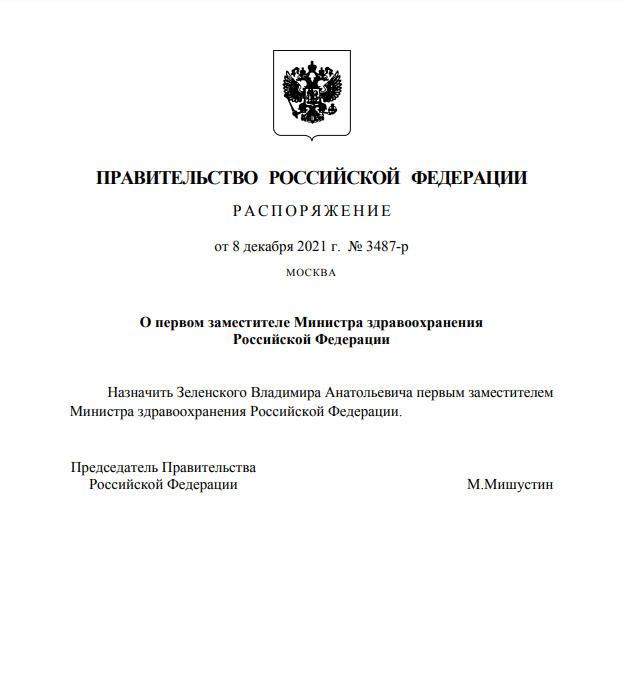 ПРАВИТЕЛЬСТВО РОССИЙСКОЙ ФЕДЕРАЦИИ

РАСПОРЯЖЕНИЕ

от 8 декабря 2021 г. № 3487-р

МОСКВА

О первом заместителе Министра здравоохранения Российской Федерации

Назначить Зеленского Владимира Анатольевича первым заместителем Министра здравоохранения Российской Федерации.

Председатель Правительства Российской Федерации

М.Мишустин